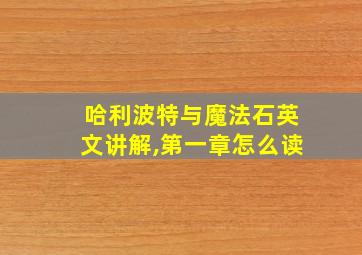 哈利波特与魔法石英文讲解,第一章怎么读